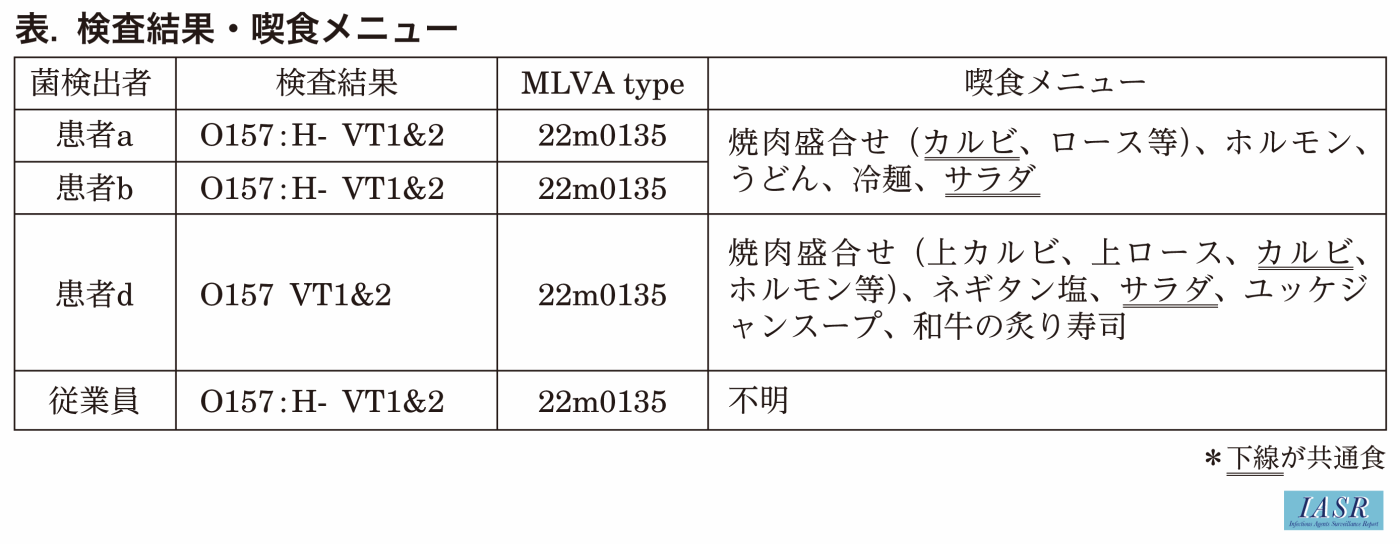 表. 検査結果・喫食メニュー

| 菌検出者 | 検査結果 | MLVA type | 喫食メニュー |
|---|---|---|---|
| 患者a | O157:H- VT1&2 | 22m0135 | 焼肉盛合せ（カルビ、ロース等)、ホルモン、うどん、冷麺、サラダ |
| 患者b | O157:H- VT1&2 | 22m0135 | |
| 患者d | O157 VT1&2 | 22m0135 | 焼肉盛合せ（上カルビ、上ロース、カルビ、ホルモン等)、ネギタン塩、サラダ、ユッケジャンスープ、和牛の炙り寿司 |
| 従業員 | O157:H- VT1&2 | 22m0135 | 不明 |

＊下線が共通食

IASR